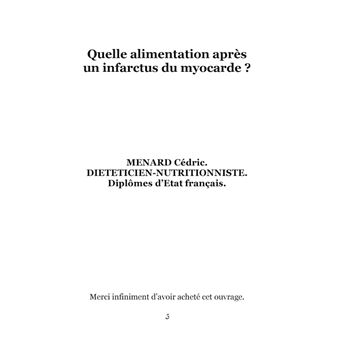 Quelle alimentation après un infarctus du myocarde ?

MENARD Cédric.
DIETETICIEN-NUTRITIONNISTE.
Diplômes d'Etat français.

Merci infiniment d'avoir acheté cet ouvrage.

3